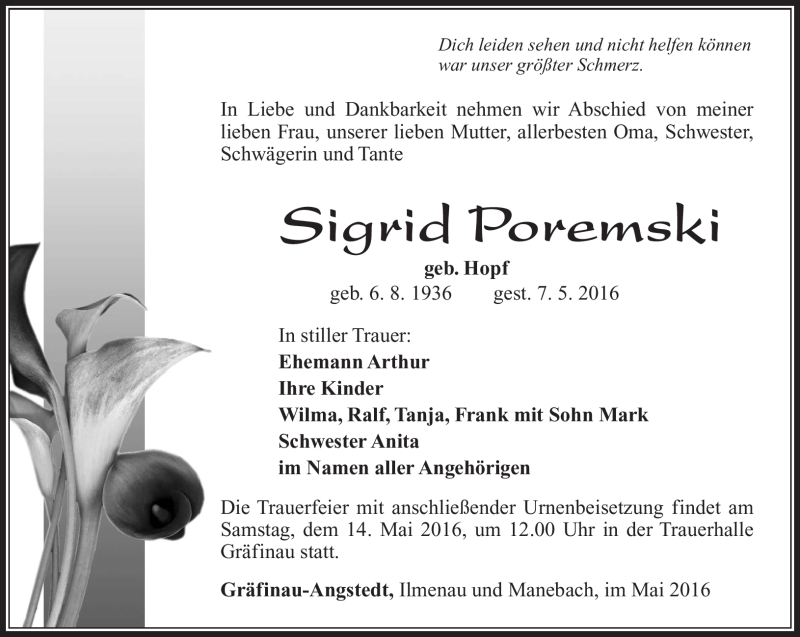 Dich leiden sehen und nicht helfen können
war unser größter Schmerz.

In Liebe und Dankbarkeit nehmen wir Abschied von meiner lieben Frau, unserer lieben Mutter, allerbesten Oma, Schwester, Schwägerin und Tante

Sigrid Poremski

geb. Hopf

geb. 6. 8. 1936 gest. 7. 5. 2016

In stiller Trauer:
Ehemann Arthur
Ihre Kinder
Wilma, Ralf, Tanja, Frank mit Sohn Mark
Schwester Anita
im Namen aller Angehörigen

Die Trauerfeier mit anschließender Urnenbeisetzung findet am Samstag, dem 14. Mai 2016, um 12.00 Uhr in der Trauerhalle Gräfinau statt.

Gräfinau-Angstedt, Ilmenau und Manebach, im Mai 2016